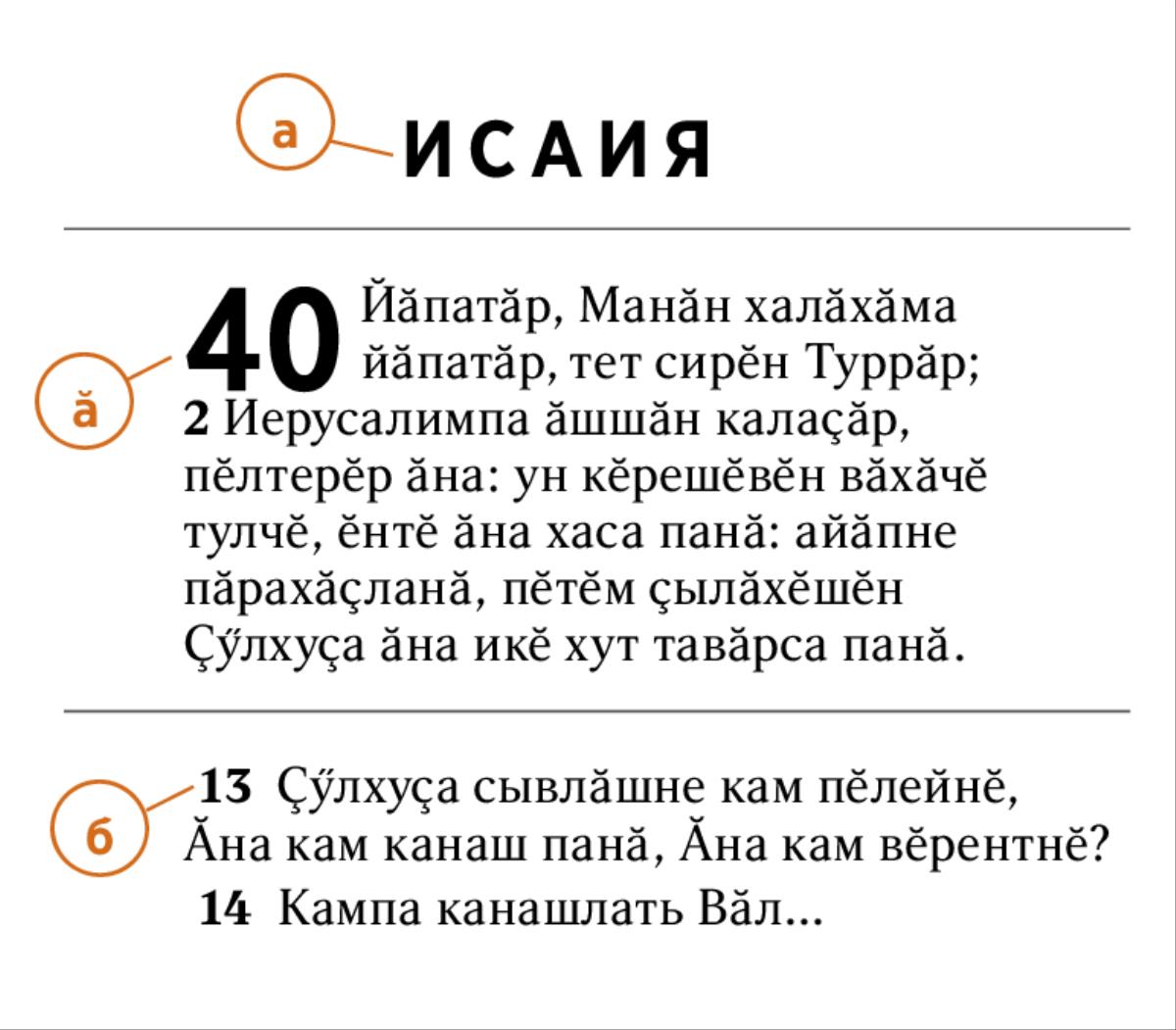 а

ИСАИЯ

ӑ

40 Йӑпатӑр, Манӑн халӑхӑма йӑпатӑр, тет сирӗн Туррӑр;
2 Иерусалимпа ӑшшӑн калаҫӑр, пӗлтерӗр ӑна: ун кӗрешӗвӗн вӑхӑчӗ тулчӗ, ӗнтӗ ӑна хаса панӑ: айӑпне пӑрахӑҫланӑ, пӗтӗм ҫылӑхӗшӗн Ҫӳлхуҫа ӑна икӗ хут тавӑрса панӑ.

б

13 Ҫӳлхуҫа сывлӑшне кам пӗлейнӗ, Ӑна кам канаш панӑ, Ӑна кам вӗрентнӗ?
14 Кампа канашлать Вӑл...